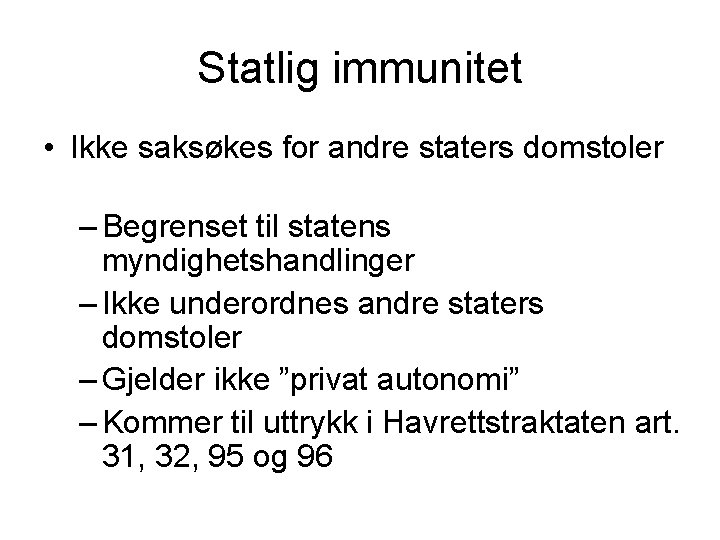 Statlig immunitet

• Ikke saksøkes for andre staters domstoler

– Begrenset til statens myndighetshandlinger
– Ikke underordnes andre staters domstoler
– Gjelder ikke ”privat autonomi”
– Kommer til uttrykk i Havrettstraktaten art. 31, 32, 95 og 96